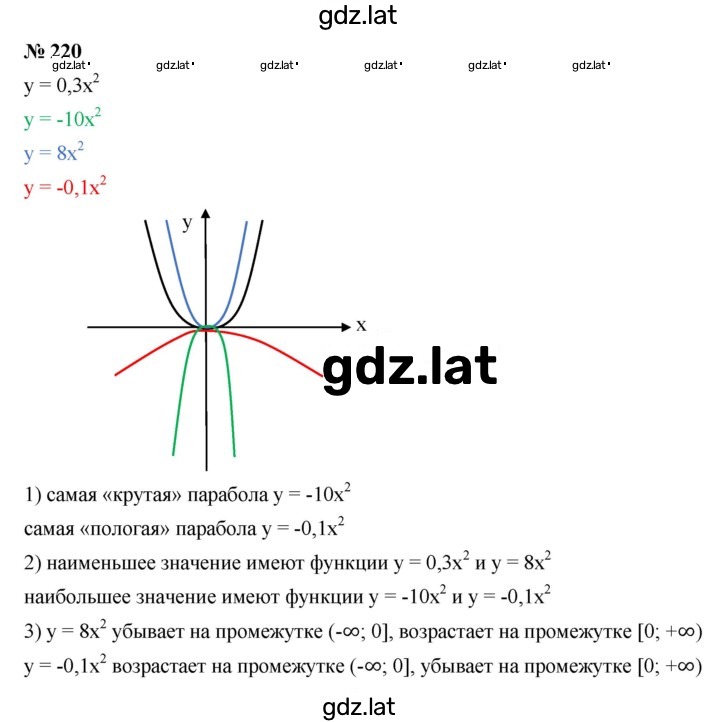 gdz.lat

№ 220

gdz.lat gdz.lat gdz.lat gdz.lat gdz.lat gdz.lat

$y = 0,3x^2$

$y = -10x^2$

$y = 8x^2$

$y = -0,1x^2$

y

x

gdz.lat

1) самая «крутая» парабола $y = -10x^2$

самая «пологая» парабола $y = -0,1x^2$

2) наименьшее значение имеют функции $y = 0,3x^2$ и $y = 8x^2$

наибольшее значение имеют функции $y = -10x^2$ и $y = -0,1x^2$

3) $y = 8x^2$ убывает на промежутке $(-\infty; 0]$, возрастает на промежутке $[0; +\infty)$

$y = -0,1x^2$ возрастает на промежутке $(-\infty; 0]$, убывает на промежутке $[0; +\infty)$

gdz.lat